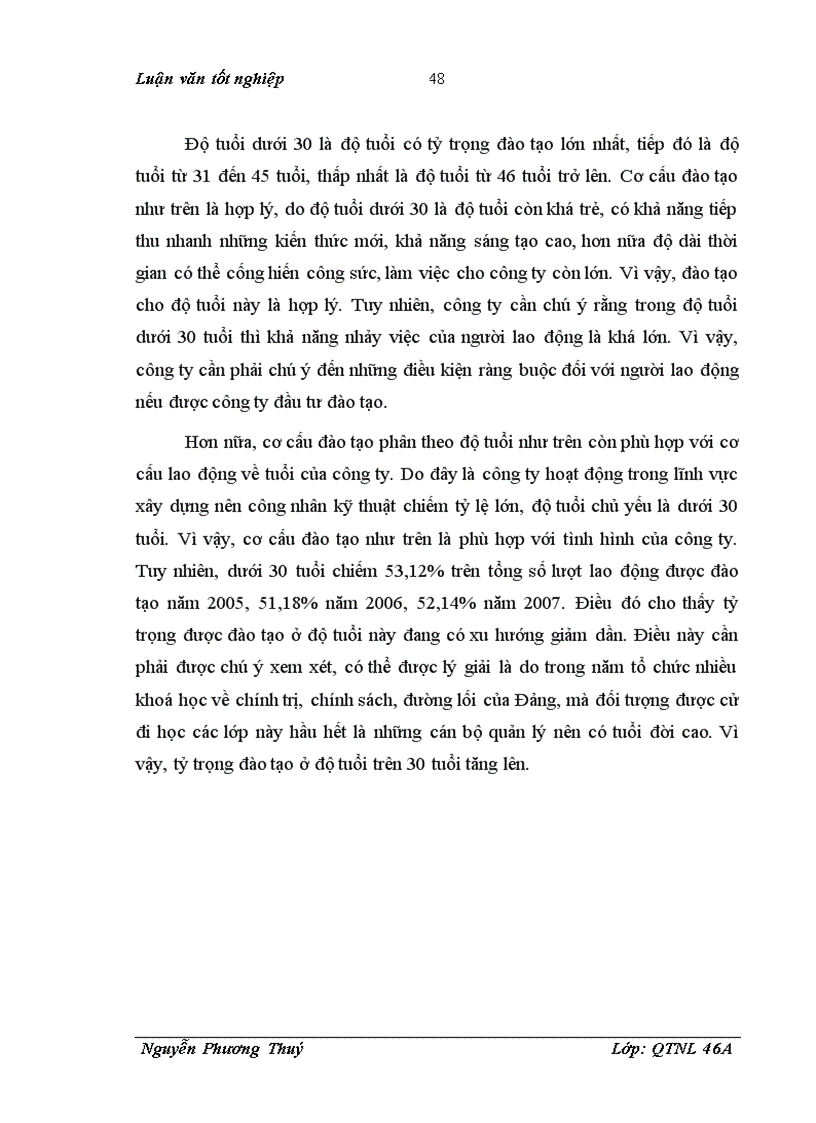 Luận văn tốt nghiệp 48

Độ tuổi dưới 30 là độ tuổi có tỷ trọng đào tạo lớn nhất, tiếp đó là độ tuổi từ 31 đến 45 tuổi, thấp nhất là độ tuổi từ 46 tuổi trở lên. Cơ cấu đào tạo như trên là hợp lý, do độ tuổi dưới 30 là độ tuổi còn khá trẻ, có khả năng tiếp thu nhanh những kiến thức mới, khả năng sáng tạo cao, hơn nữa độ dài thời gian có thể cống hiến công sức, làm việc cho công ty còn lớn. Vì vậy, đào tạo cho độ tuổi này là hợp lý. Tuy nhiên, công ty cần chú ý rằng trong độ tuổi dưới 30 tuổi thì khả năng nhảy việc của người lao động là khá lớn. Vì vậy, công ty cần phải chú ý đến những điều kiện ràng buộc đối với người lao động nếu được công ty đầu tư đào tạo.

Hơn nữa, cơ cấu đào tạo phân theo độ tuổi như trên còn phù hợp với cơ cấu lao động về tuổi của công ty. Do đây là công ty hoạt động trong lĩnh vực xây dựng nên công nhân kỹ thuật chiếm tỷ lệ lớn, độ tuổi chủ yếu là dưới 30 tuổi. Vì vậy, cơ cấu đào tạo như trên là phù hợp với tình hình của công ty. Tuy nhiên, dưới 30 tuổi chiếm 53,12% trên tổng số lượt lao động được đào tạo năm 2005, 51,18% năm 2006, 52,14% năm 2007. Điều đó cho thấy tỷ trọng được đào tạo ở độ tuổi này đang có xu hướng giảm dần. Điều này cần phải được chú ý xem xét, có thể được lý giải là do trong năm tổ chức nhiều khoá học về chính trị, chính sách, đường lối của Đảng, mà đối tượng được cử đi học các lớp này hầu hết là những cán bộ quản lý nên có tuổi đời cao. Vì vậy, tỷ trọng đào tạo ở độ tuổi trên 30 tuổi tăng lên.

Nguyễn Phương Thuý Lớp: QTNL 46A